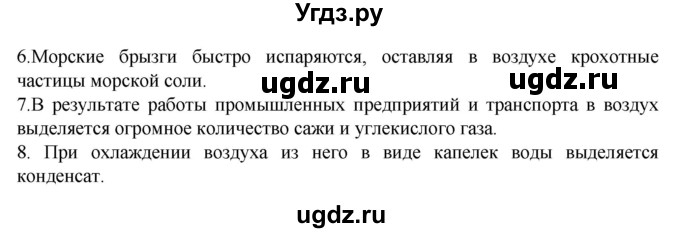 Угдз.ру

6.Морские брызги быстро испаряются, оставляя в воздухе крохотные частицы морской соли. ugdz.ru ugdz.ru
7.В результате работы промышленных предприятий и транспорта в воздух выделяется огромное количество сажи и углекислого газа.
8. При охлаждении воздуха из него в виде капелек воды выделяется конденсат.

ugdz.ru